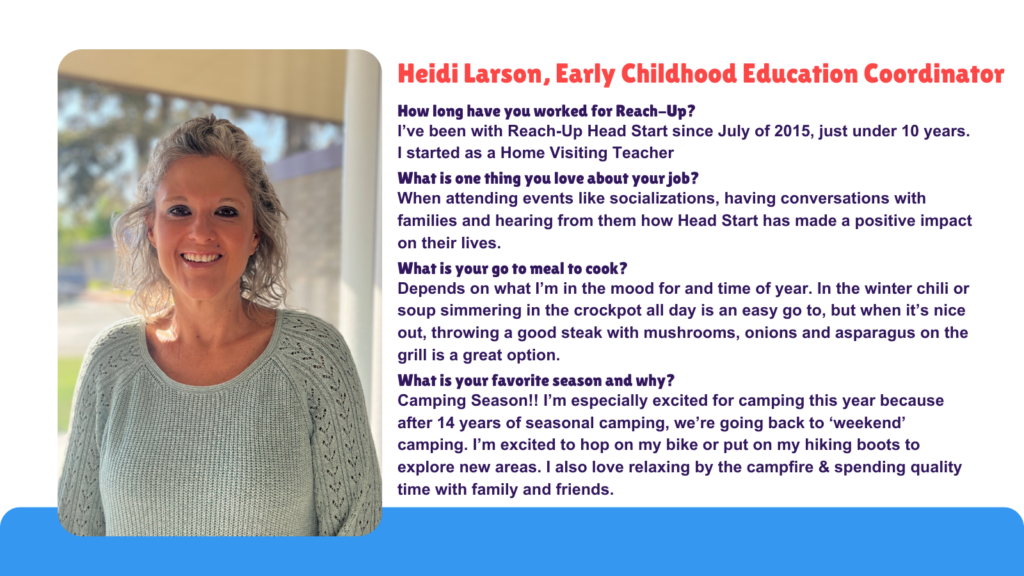 Heidi Larson, Early Childhood Education Coordinator

How long have you worked for Reach-Up?
I've been with Reach-Up Head Start since July of 2015, just under 10 years. I started as a Home Visiting Teacher

What is one thing you love about your job?
When attending events like socializations, having conversations with families and hearing from them how Head Start has made a positive impact on their lives.

What is your go to meal to cook?
Depends on what I'm in the mood for and time of year. In the winter chili or soup simmering in the crockpot all day is an easy go to, but when it's nice out, throwing a good steak with mushrooms, onions and asparagus on the grill is a great option.

What is your favorite season and why?
Camping Season!! I'm especially excited for camping this year because after 14 years of seasonal camping, we're going back to 'weekend' camping. I'm excited to hop on my bike or put on my hiking boots to explore new areas. I also love relaxing by the campfire & spending quality time with family and friends.